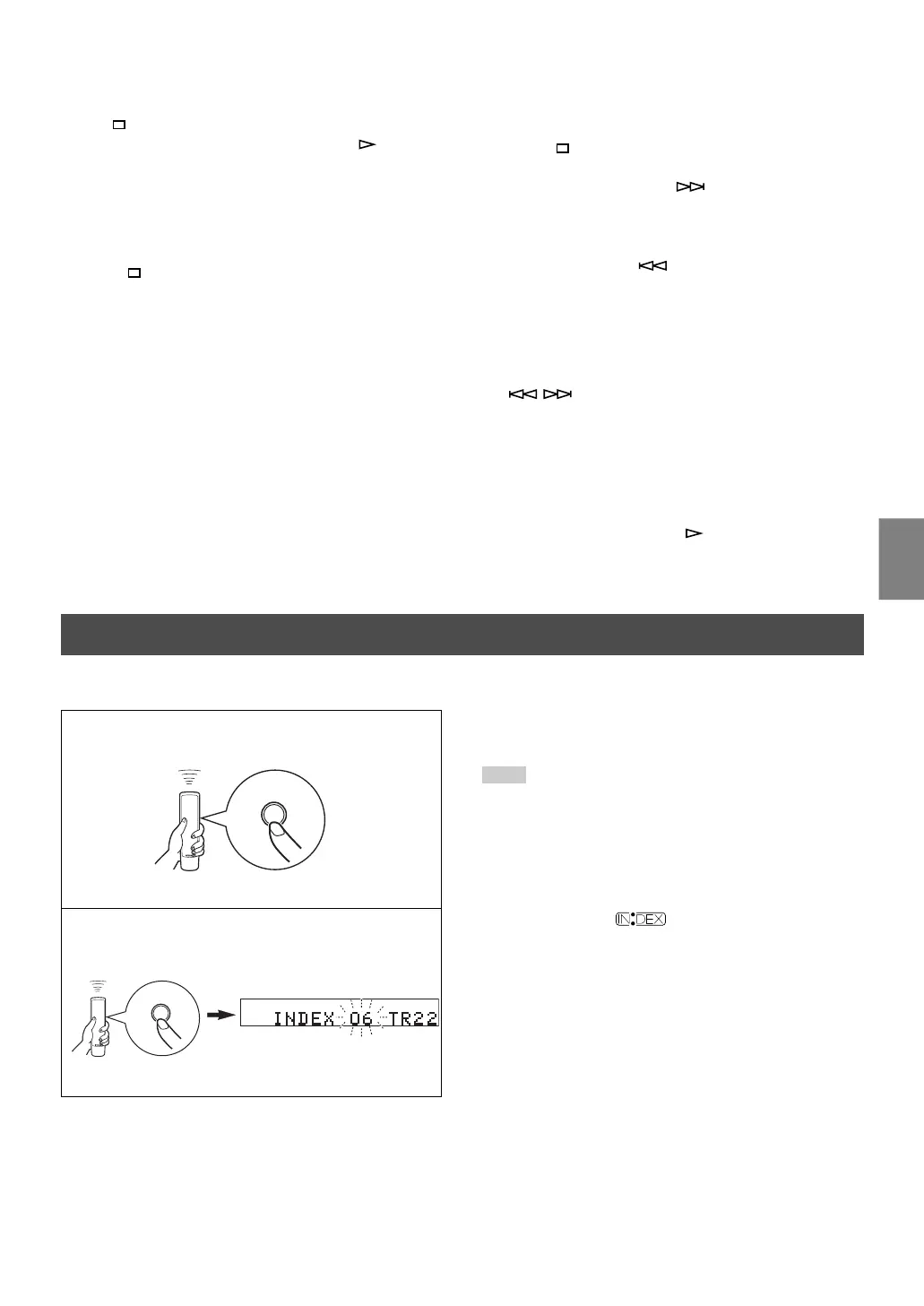 INDEX 06 TR22